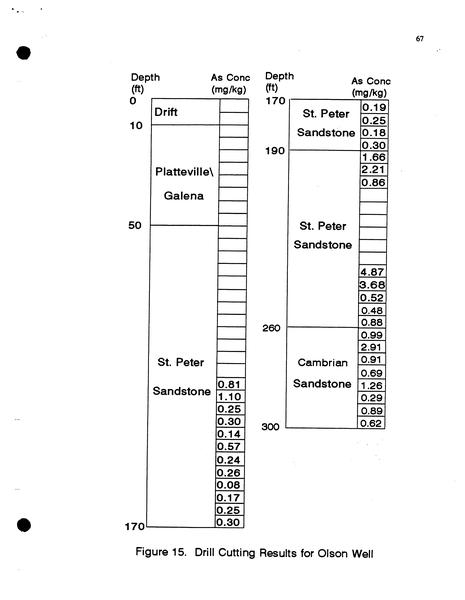 67

Depth (ft)

As Conc (mg/kg)

0

Drift

10

Platteville\ Galena

50

St. Peter Sandstone

0.81
1.10
0.25
0.30
0.14
0.57
0.24
0.26
0.08
0.17
0.25
0.30

170

Depth (ft)

As Conc (mg/kg)

170

St. Peter Sandstone

0.19
0.25
0.18
0.30

190

1.66
2.21
0.86

St. Peter Sandstone

4.87
3.68
0.52
0.48
0.88

260

0.99
2.91
0.91
0.69
1.26
0.29
0.89
0.62

Cambrian Sandstone

300

Figure 15. Drill Cutting Results for Olson Well